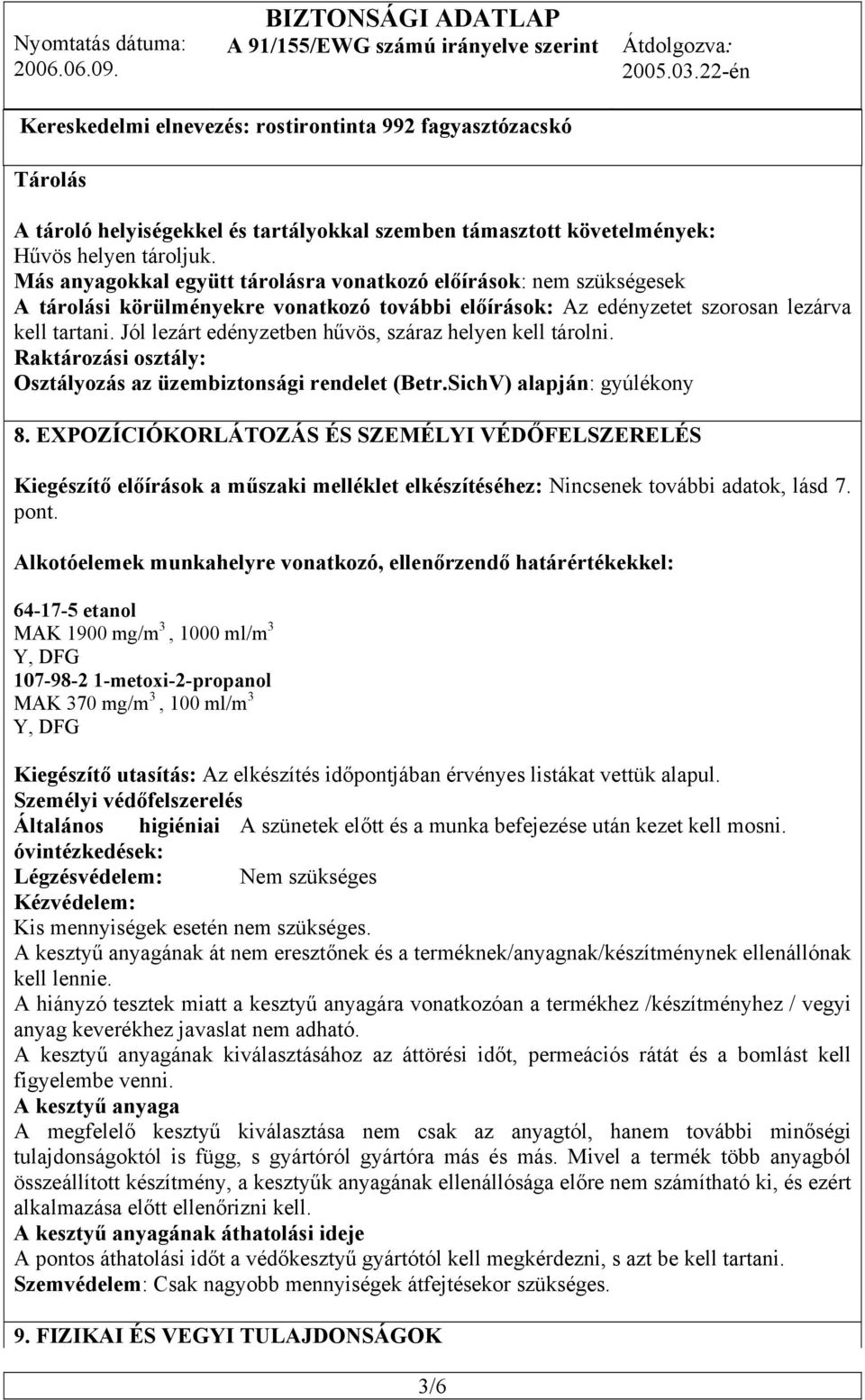 Nyomtatás dátuma: 2006.06.09.

BIZTONSÁGI ADATLAP
A 91/155/EWG számú irányelve szerint

Átdolgozva: 2005.03.22-én

Kereskedelmi elnevezés: rostirontinta 992 fagyasztózacskó

Tárolás

A tároló helyiségekkel és tartályokkal szemben támasztott követelmények:
Hűvös helyen tároljuk.
Más anyagokkal együtt tárolásra vonatkozó előírások: nem szükségesek
A tárolási körülményekre vonatkozó további előírások: Az edényzetet szorosan lezárva kell tartani. Jól lezárt edényzetben hűvös, száraz helyen kell tárolni.
Raktározási osztály:
Osztályozás az üzembiztonsági rendelet (Betr.SichV) alapján: gyúlékony

8. EXPOZÍCIÓKORLÁTOZÁS ÉS SZEMÉLYI VÉDŐFELSZERELÉS

Kiegészítő előírások a műszaki melléklet elkészítéséhez: Nincsenek további adatok, lásd 7. pont.

Alkotóelemek munkahelyre vonatkozó, ellenőrzendő határértékekkel:

64-17-5 etanol
MAK 1900 mg/m$^3$, 1000 ml/m$^3$
Y, DFG
107-98-2 1-metoxi-2-propanol
MAK 370 mg/m$^3$, 100 ml/m$^3$
Y, DFG

Kiegészítő utasítás: Az elkészítés időpontjában érvényes listákat vettük alapul.
Személyi védőfelszerelés
Általános higiéniai óvintézkedések: A szünetek előtt és a munka befejezése után kezet kell mosni.
Légzésvédelem: Nem szükséges
Kézvédelem:
Kis mennyiségek esetén nem szükséges.
A kesztyű anyagának át nem eresztőnek és a terméknek/anyagnak/készítménynek ellenállónak kell lennie.
A hiányzó tesztek miatt a kesztyű anyagára vonatkozóan a termékhez /készítményhez / vegyi anyag keverékhez javaslat nem adható.
A kesztyű anyagának kiválasztásához az áttörési időt, permeációs rátát és a bomlást kell figyelembe venni.
A kesztyű anyaga
A megfelelő kesztyű kiválasztása nem csak az anyagtól, hanem további minőségi tulajdonságoktól is függ, s gyártóról gyártóra más és más. Mivel a termék több anyagból összeállított készítmény, a kesztyűk anyagának ellenállósága előre nem számítható ki, és ezért alkalmazása előtt ellenőrizni kell.
A kesztyű anyagának áthatolási ideje
A pontos áthatolási időt a védőkesztyű gyártótól kell megkérdezni, s azt be kell tartani.
Szemvédelem: Csak nagyobb mennyiségek átfejtésekor szükséges.

9. FIZIKAI ÉS VEGYI TULAJDONSÁGOK

3/6